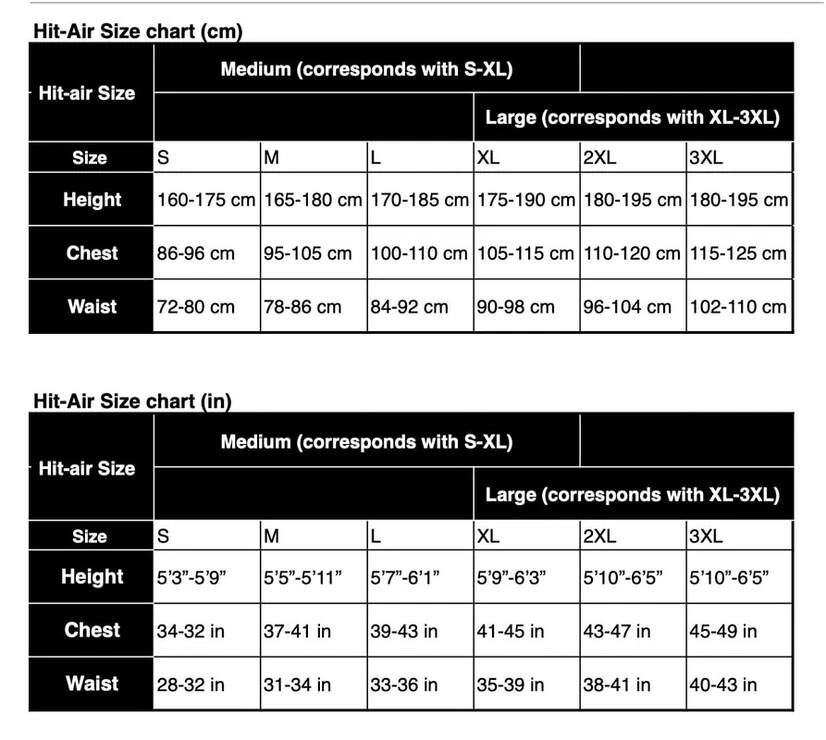 Hit-Air Size chart (cm)

| Hit-air Size | Medium (corresponds with S-XL) | | | | | |
|---|---|---|---|---|---|---|
| | | | | Large (corresponds with XL-3XL) | | |
| Size | S | M | L | XL | 2XL | 3XL |
| Height | 160-175 cm | 165-180 cm | 170-185 cm | 175-190 cm | 180-195 cm | 180-195 cm |
| Chest | 86-96 cm | 95-105 cm | 100-110 cm | 105-115 cm | 110-120 cm | 115-125 cm |
| Waist | 72-80 cm | 78-86 cm | 84-92 cm | 90-98 cm | 96-104 cm | 102-110 cm |

Hit-Air Size chart (in)

| Hit-air Size | Medium (corresponds with S-XL) | | | | | |
|---|---|---|---|---|---|---|
| | | | | Large (corresponds with XL-3XL) | | |
| Size | S | M | L | XL | 2XL | 3XL |
| Height | 5'3"-5'9" | 5'5"-5'11" | 5'7"-6'1" | 5'9"-6'3" | 5'10"-6'5" | 5'10"-6'5" |
| Chest | 34-32 in | 37-41 in | 39-43 in | 41-45 in | 43-47 in | 45-49 in |
| Waist | 28-32 in | 31-34 in | 33-36 in | 35-39 in | 38-41 in | 40-43 in |